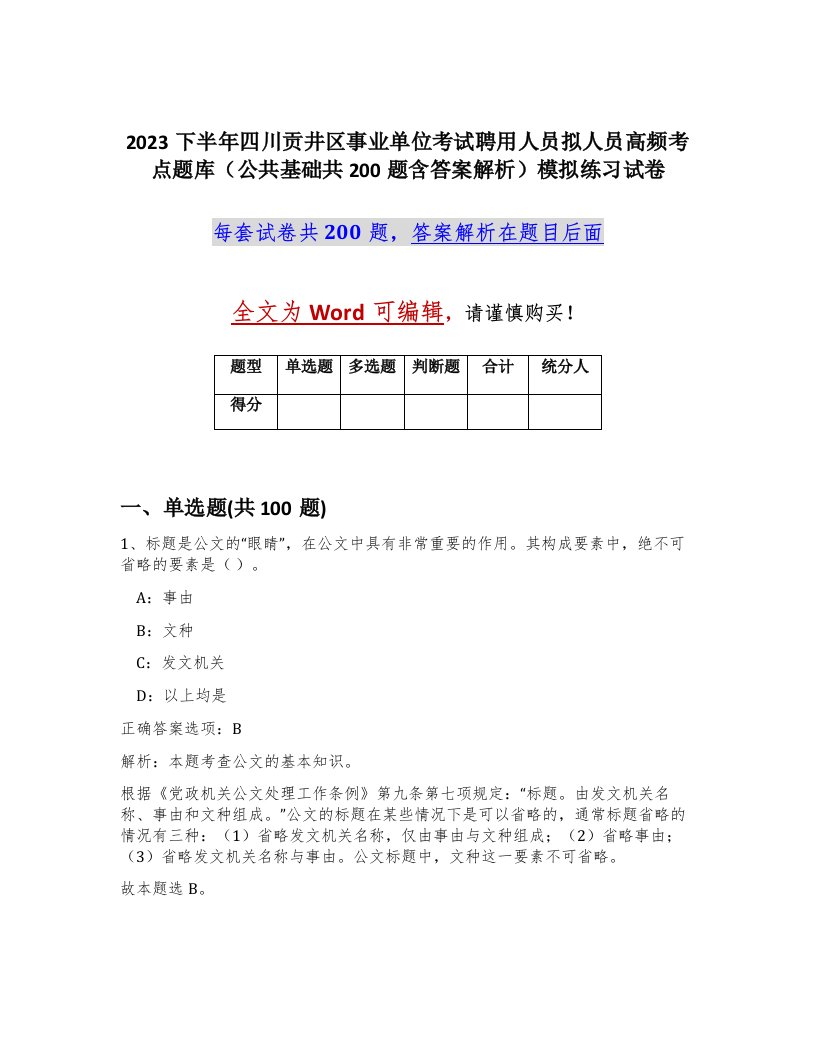 2023 下半年四川贡井区事业单位考试聘用人员拟人员高频考点题库（公共基础共 200 题含答案解析）模拟练习试卷

每套试卷共 200 题，答案解析在题目后面

全文为 Word 可编辑，请谨慎购买！

| 题型 | 单选题 | 多选题 | 判断题 | 合计 | 统分人 |
|---|---|---|---|---|---|
| 得分 | | | | | |

一、单选题(共 100 题)

1、标题是公文的“眼睛”，在公文中具有非常重要的作用。其构成要素中，绝不可省略的要素是（ ）。

A：事由

B：文种

C：发文机关

D：以上均是

正确答案选项：B

解析：本题考查公文的基本知识。

根据《党政机关公文处理工作条例》第九条第七项规定：“标题。由发文机关名称、事由和文种组成。”公文的标题在某些情况下是可以省略的，通常标题省略的情况有三种：（1）省略发文机关名称，仅由事由与文种组成；（2）省略事由；（3）省略发文机关名称与事由。公文标题中，文种这一要素不可省略。

故本题选 B。